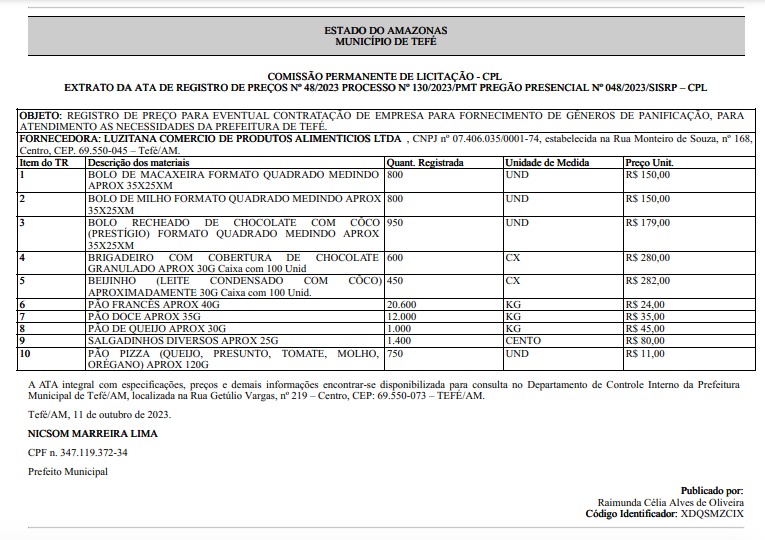 ESTADO DO AMAZONAS
MUNICÍPIO DE TEFÉ

COMISSÃO PERMANENTE DE LICITAÇÃO - CPL
EXTRATO DA ATA DE REGISTRO DE PREÇOS Nº 48/2023 PROCESSO Nº 130/2023/PMT PREGÃO PRESENCIAL Nº 048/2023/SISRP – CPL

OBJETO: REGISTRO DE PREÇO PARA EVENTUAL CONTRATAÇÃO DE EMPRESA PARA FORNECIMENTO DE GÊNEROS DE PANIFICAÇÃO, PARA ATENDIMENTO AS NECESSIDADES DA PREFEITURA DE TEFÉ.
FORNECEDORA: LUZITANA COMERCIO DE PRODUTOS ALIMENTICIOS LTDA , CNPJ nº 07.406.035/0001-74, estabelecida na Rua Monteiro de Souza, nº 168, Centro, CEP. 69.550-045 – Tefé/AM.

| Item do TR | Descrição dos materiais | Quant. Registrada | Unidade de Medida | Preço Unit. |
|---|---|---|---|---|
| 1 | BOLO DE MACAXEIRA FORMATO QUADRADO MEDINDO APROX 35X25XM | 800 | UND | R$ 150,00 |
| 2 | BOLO DE MILHO FORMATO QUADRADO MEDINDO APROX 35X25XM | 800 | UND | R$ 150,00 |
| 3 | BOLO RECHEADO DE CHOCOLATE COM CÔCO (PRESTÍGIO) FORMATO QUADRADO MEDINDO APROX 35X25XM | 950 | UND | R$ 179,00 |
| 4 | BRIGADEIRO COM COBERTURA DE CHOCOLATE GRANULADO APROX 30G Caixa com 100 Unid | 600 | CX | R$ 280,00 |
| 5 | BEIJINHO (LEITE CONDENSADO COM CÔCO) APROXIMADAMENTE 30G Caixa com 100 Unid. | 450 | CX | R$ 282,00 |
| 6 | PÃO FRANCÊS APROX 40G | 20.600 | KG | R$ 24,00 |
| 7 | PÃO DOCE APROX 35G | 12.000 | KG | R$ 35,00 |
| 8 | PÃO DE QUEIJO APROX 30G | 1.000 | KG | R$ 45,00 |
| 9 | SALGADINHOS DIVERSOS APROX 25G | 1.400 | CENTO | R$ 80,00 |
| 10 | PÃO PIZZA (QUEIJO, PRESUNTO, TOMATE, MOLHO, ORÉGANO) APROX 120G | 750 | UND | R$ 11,00 |

A ATA integral com especificações, preços e demais informações encontrar-se disponibilizada para consulta no Departamento de Controle Interno da Prefeitura Municipal de Tefé/AM, localizada na Rua Getúlio Vargas, nº 219 – Centro, CEP: 69.550-073 – TEFÉ/AM.

Tefé/AM, 11 de outubro de 2023.

NICSOM MARREIRA LIMA

CPF n. 347.119.372-34

Prefeito Municipal

Publicado por:
Raimunda Célia Alves de Oliveira
Código Identificador: XDQSMZCIX